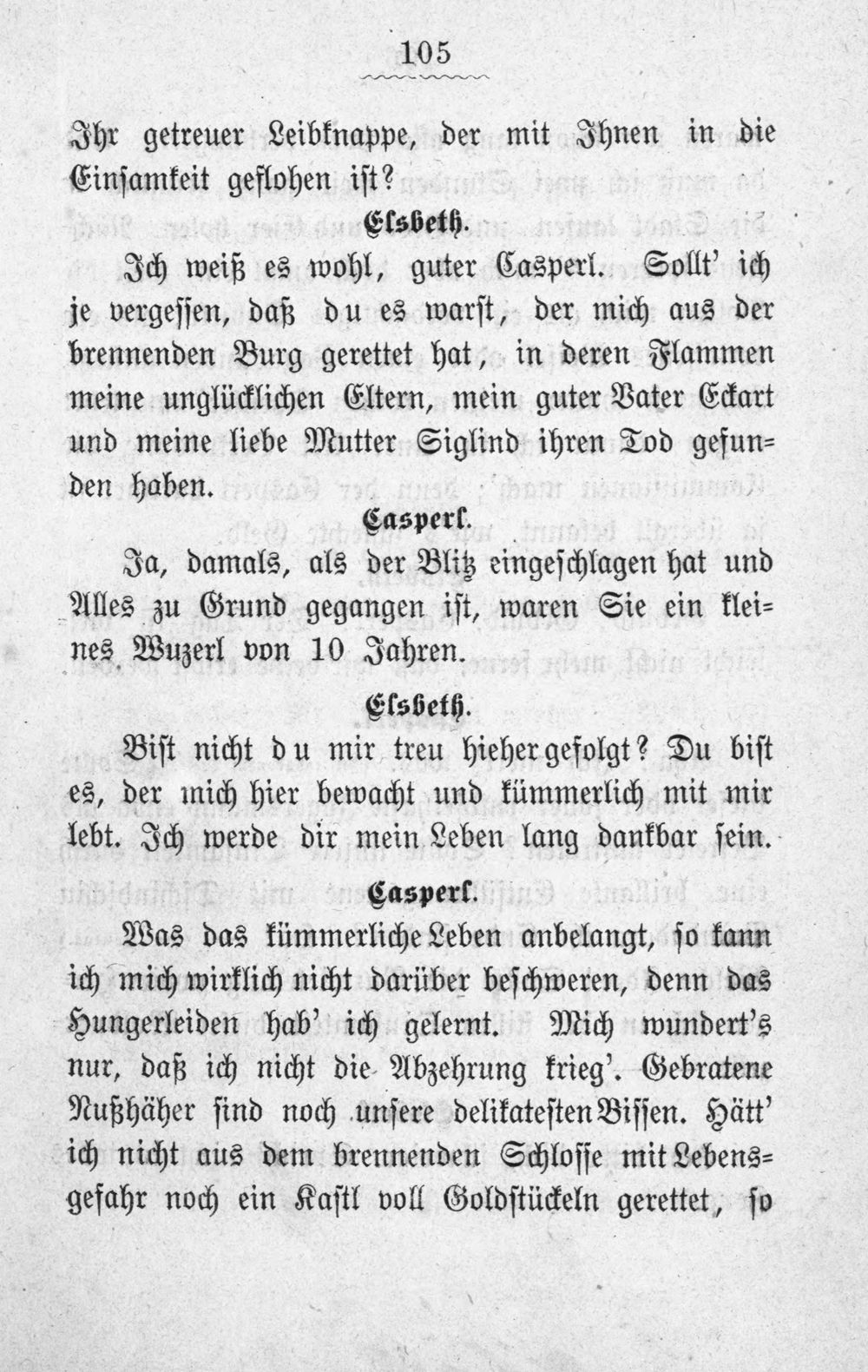 105

Ihr getreuer Leibknappe, der mit Ihnen in die Einsamkeit geflohen ist?

Elsbeth.

Ich weiß es wohl, guter Casperl. Sollt' ich je vergessen, daß du es warst, der mich aus der brennenden Burg gerettet hat, in deren Flammen meine unglücklichen Eltern, mein guter Vater Eckart und meine liebe Mutter Siglind ihren Tod gefunden haben.

Casperl.

Ja, damals, als der Blitz eingeschlagen hat und Alles zu Grund gegangen ist, waren Sie ein kleines Wuzerl von 10 Jahren.

Elsbeth.

Bist nicht du mir treu hieher gefolgt? Du bist es, der mich hier bewacht und kümmerlich mit mir lebt. Ich werde dir mein Leben lang dankbar sein.

Casperl.

Was das kümmerliche Leben anbelangt, so kann ich mich wirklich nicht darüber beschweren, denn das Hungerleiden hab' ich gelernt. Mich wundert's nur, daß ich nicht die Abzehrung krieg'. Gebratene Nußhäher sind noch unsere delikatesten Bissen. Hätt' ich nicht aus dem brennenden Schlosse mit Lebensgefahr noch ein Kastl voll Goldstückeln gerettet, so